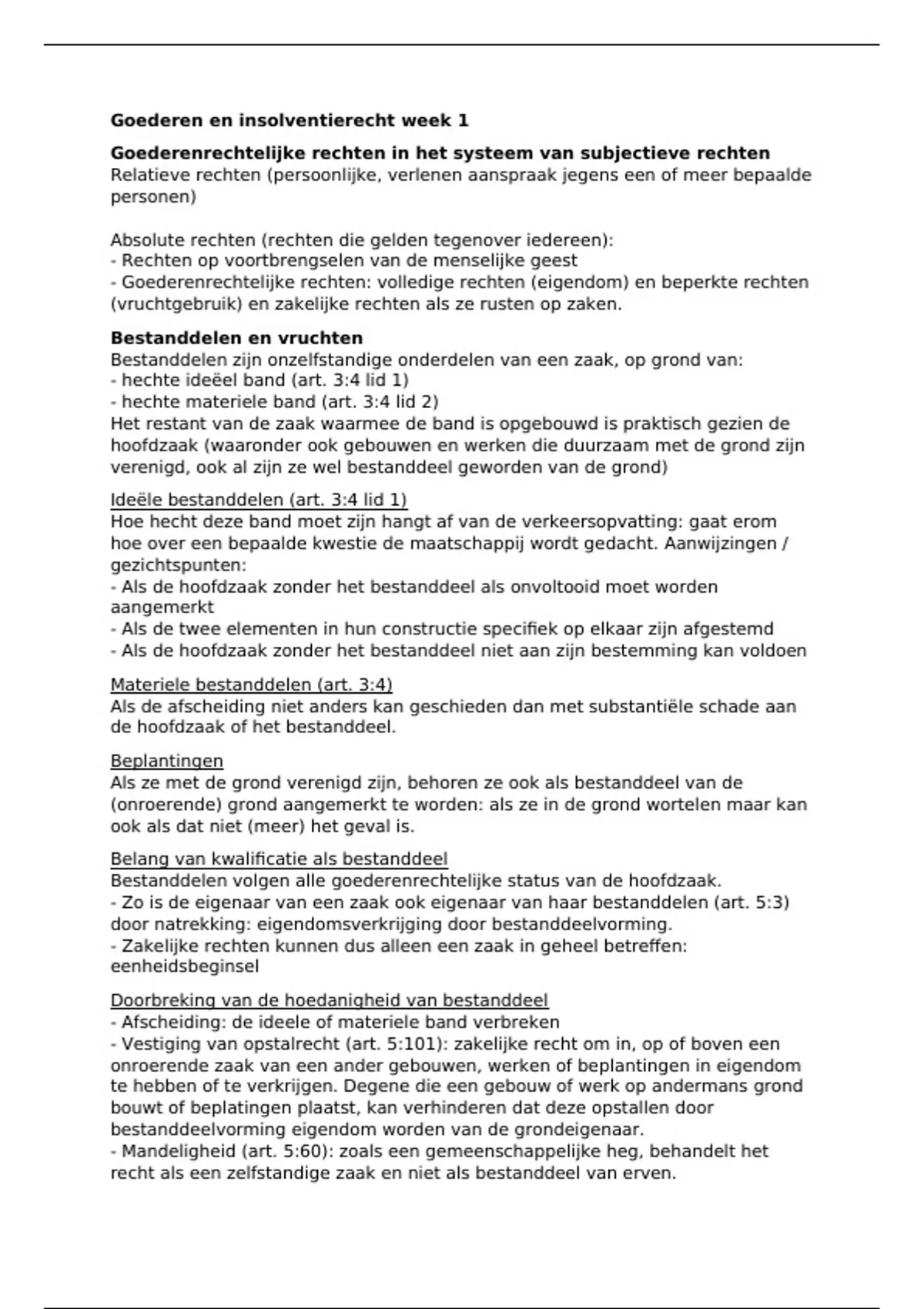 Goederen en insolventierecht week 1

Goederenrechtelijke rechten in het systeem van subjectieve rechten
Relatieve rechten (persoonlijke, verlenen aanspraak jegens een of meer bepaalde personen)

Absolute rechten (rechten die gelden tegenover iedereen):
- Rechten op voortbrengselen van de menselijke geest
- Goederenrechtelijke rechten: volledige rechten (eigendom) en beperkte rechten (vruchtgebruik) en zakelijke rechten als ze rusten op zaken.

Bestanddelen en vruchten
Bestanddelen zijn onzelfstandige onderdelen van een zaak, op grond van:
- hechte ideëel band (art. 3:4 lid 1)
- hechte materiele band (art. 3:4 lid 2)
Het restant van de zaak waarmee de band is opgebouwd is praktisch gezien de hoofdzaak (waaronder ook gebouwen en werken die duurzaam met de grond zijn verenigd, ook al zijn ze wel bestanddeel geworden van de grond)

Ideële bestanddelen (art. 3:4 lid 1)
Hoe hecht deze band moet zijn hangt af van de verkeersopvatting: gaat erom hoe over een bepaalde kwestie de maatschappij wordt gedacht. Aanwijzingen / gezichtspunten:
- Als de hoofdzaak zonder het bestanddeel als onvoltooid moet worden aangemerkt
- Als de twee elementen in hun constructie specifiek op elkaar zijn afgestemd
- Als de hoofdzaak zonder het bestanddeel niet aan zijn bestemming kan voldoen

Materiele bestanddelen (art. 3:4)
Als de afscheiding niet anders kan geschieden dan met substantiële schade aan de hoofdzaak of het bestanddeel.

Beplantingen
Als ze met de grond verenigd zijn, behoren ze ook als bestanddeel van de (onroerende) grond aangemerkt te worden: als ze in de grond wortelen maar kan ook als dat niet (meer) het geval is.

Belang van kwalificatie als bestanddeel
Bestanddelen volgen alle goederenrechtelijke status van de hoofdzaak.
- Zo is de eigenaar van een zaak ook eigenaar van haar bestanddelen (art. 5:3) door natrekking: eigendomsverkrijging door bestanddeelvorming.
- Zakelijke rechten kunnen dus alleen een zaak in geheel betreffen: eenheidsbeginsel

Doorbreking van de hoedanigheid van bestanddeel
- Afscheiding: de ideele of materiele band verbreken
- Vestiging van opstalrecht (art. 5:101): zakelijke recht om in, op of boven een onroerende zaak van een ander gebouwen, werken of beplantingen in eigendom te hebben of te verkrijgen. Degene die een gebouw of werk op andermans grond bouwt of beplatingen plaatst, kan verhinderen dat deze opstallen door bestanddeelvorming eigendom worden van de grondeigenaar.
- Mandeligheid (art. 5:60): zoals een gemeenschappelijke heg, behandelt het recht als een zelfstandige zaak en niet als bestanddeel van erven.